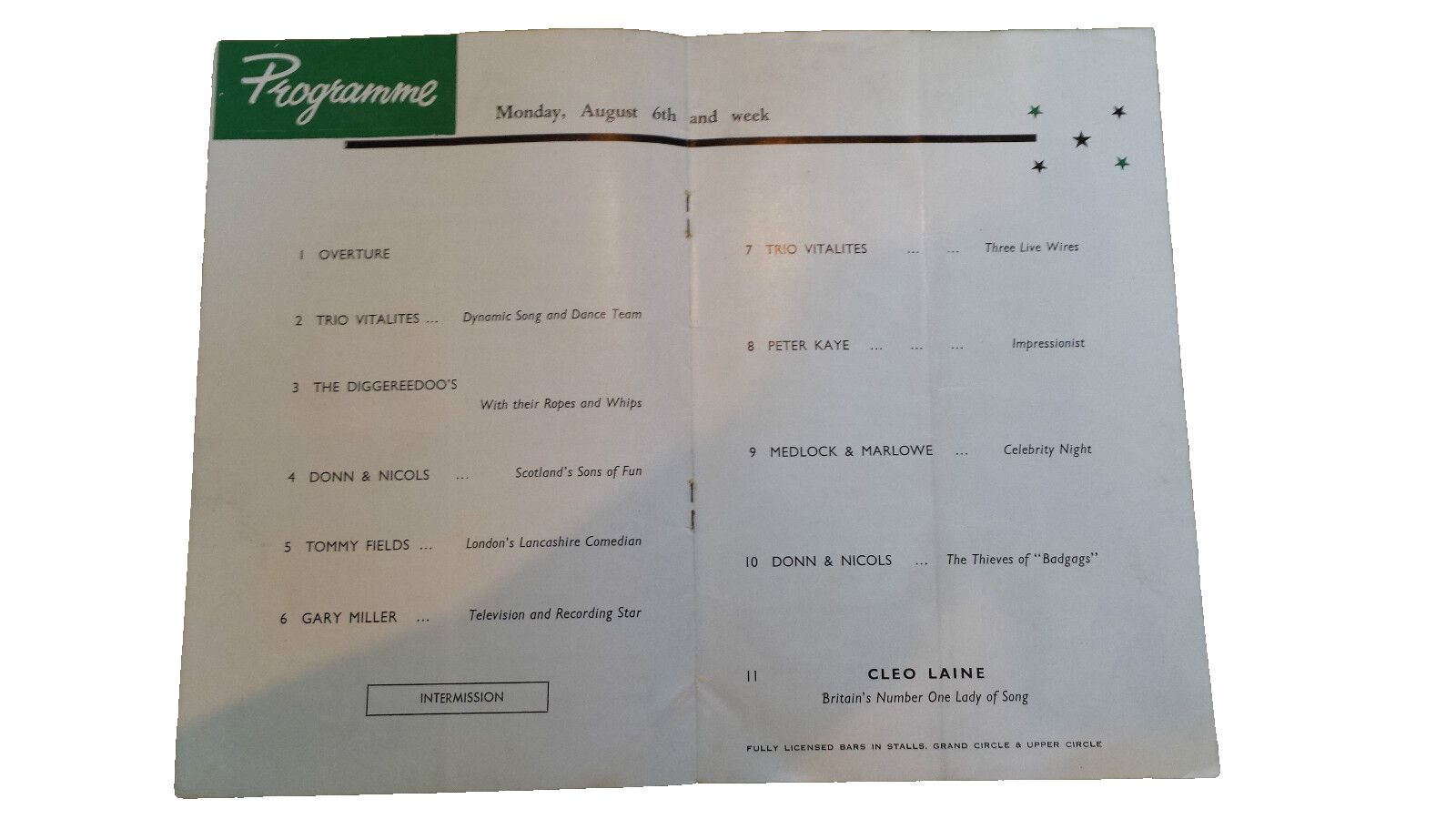 Programme

Monday, August 6th and week

1 OVERTURE

2 TRIO VITALITES ... Dynamic Song and Dance Team

3 THE DIGGEREEDOO'S
With their Ropes and Whips

4 DONN & NICOLS ... Scotland's Sons of Fun

5 TOMMY FIELDS ... London's Lancashire Comedian

6 GARY MILLER ... Television and Recording Star

INTERMISSION

7 TRIO VITALITES ... ... Three Live Wires

8 PETER KAYE ... ... ... Impressionist

9 MEDLOCK & MARLOWE ... Celebrity Night

10 DONN & NICOLS ... The Thieves of "Badgags"

11 CLEO LAINE
Britain's Number One Lady of Song

FULLY LICENSED BARS IN STALLS, GRAND CIRCLE & UPPER CIRCLE